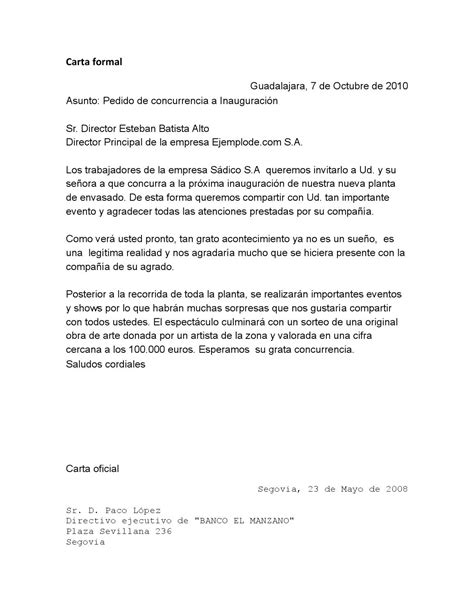 Carta formal

Guadalajara, 7 de Octubre de 2010

Asunto: Pedido de concurrencia a Inauguración

Sr. Director Esteban Batista Alto
Director Principal de la empresa Ejemplode.com S.A.

Los trabajadores de la empresa Sádico S.A queremos invitarlo a Ud. y su señora a que concurra a la próxima inauguración de nuestra nueva planta de envasado. De esta forma queremos compartir con Ud. tan importante evento y agradecer todas las atenciones prestadas por su compañía.

Como verá usted pronto, tan grato acontecimiento ya no es un sueño, es una legítima realidad y nos agradaría mucho que se hiciera presente con la compañía de su agrado.

Posterior a la recorrida de toda la planta, se realizarán importantes eventos y shows por lo que habrán muchas sorpresas que nos gustaría compartir con todos ustedes. El espectáculo culminará con un sorteo de una original obra de arte donada por un artista de la zona y valorada en una cifra cercana a los 100.000 euros. Esperamos su grata concurrencia.
Saludos cordiales

Carta oficial

Segovia, 23 de Mayo de 2008

Sr. D. Paco López
Directivo ejecutivo de "BANCO EL MANZANO"
Plaza Sevillana 236
Segovia